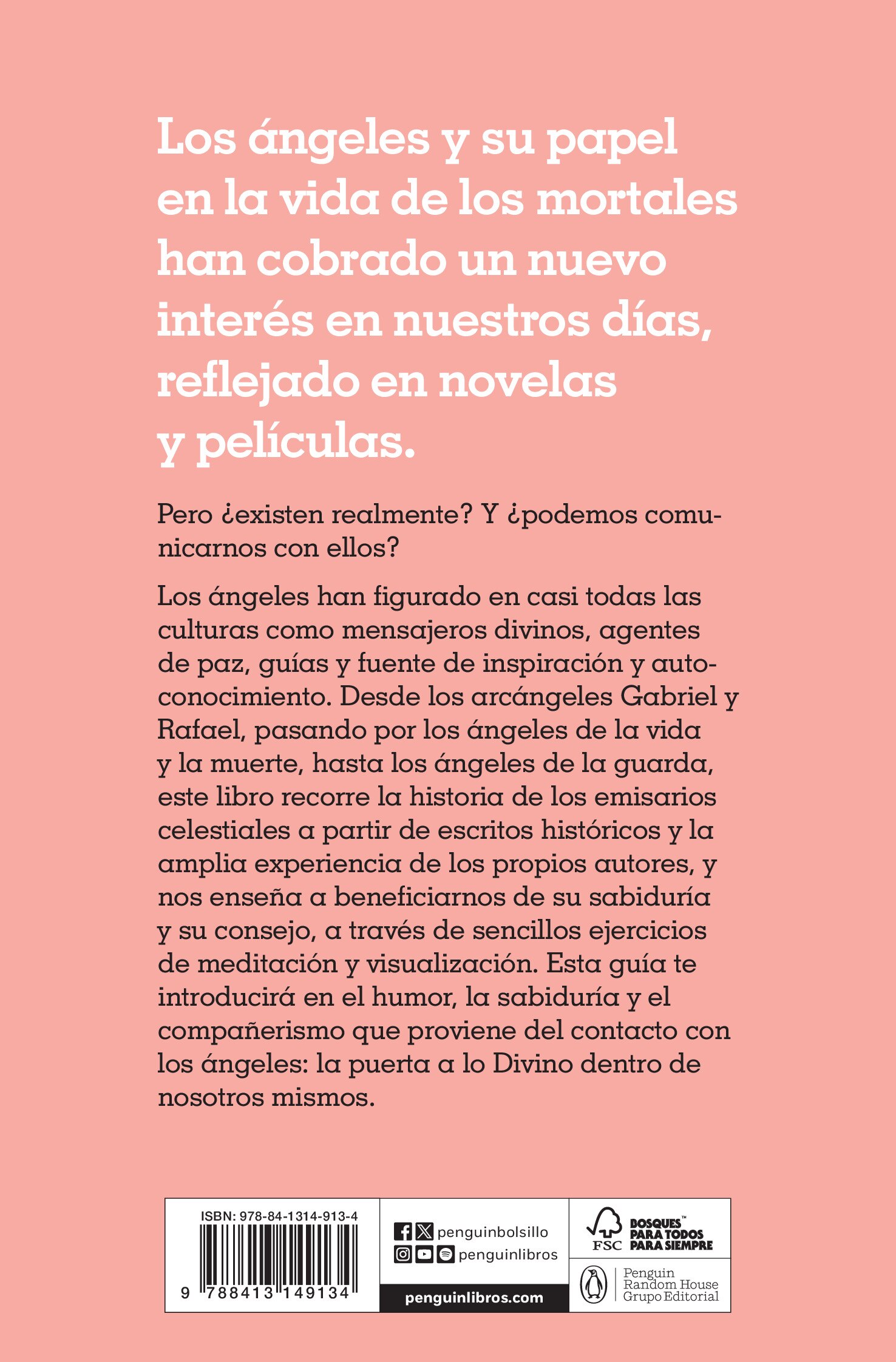 Los ángeles y su papel en la vida de los mortales han cobrado un nuevo interés en nuestros días, reflejado en novelas y películas.

Pero ¿existen realmente? Y ¿podemos comunicarnos con ellos?

Los ángeles han figurado en casi todas las culturas como mensajeros divinos, agentes de paz, guías y fuente de inspiración y autoconocimiento. Desde los arcángeles Gabriel y Rafael, pasando por los ángeles de la vida y la muerte, hasta los ángeles de la guarda, este libro recorre la historia de los emisarios celestiales a partir de escritos históricos y la amplia experiencia de los propios autores, y nos enseña a beneficiarnos de su sabiduría y su consejo, a través de sencillos ejercicios de meditación y visualización. Esta guía te introducirá en el humor, la sabiduría y el compañerismo que proviene del contacto con los ángeles: la puerta a lo Divino dentro de nosotros mismos.

ISBN: 978-84-1314-913-4

9 788413 149134

penguinbolsillo
penguinlibros
penguinlibros.com

FSC BOSQUES™ PARA TODOS PARA SIEMPRE

Penguin Random House Grupo Editorial